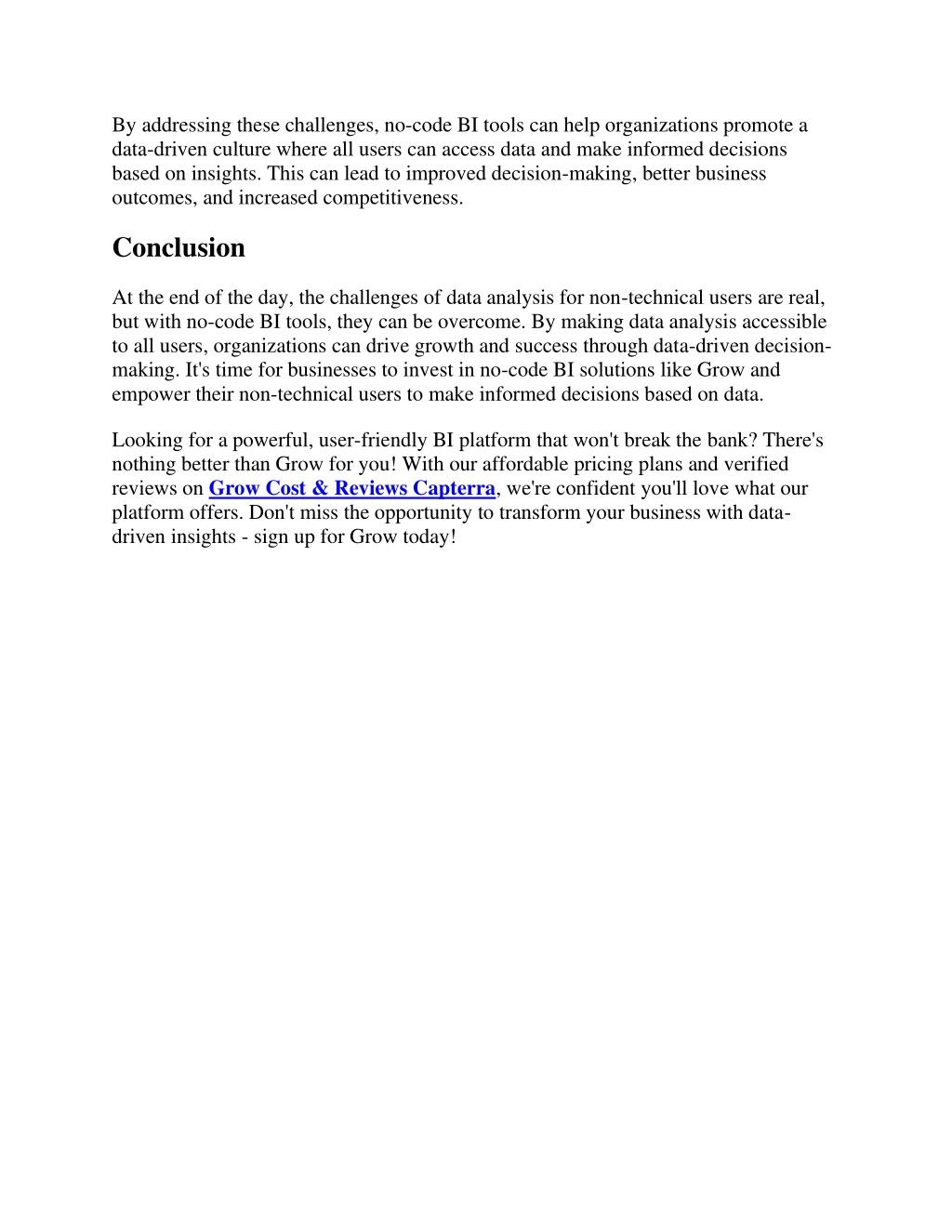 By addressing these challenges, no-code BI tools can help organizations promote a data-driven culture where all users can access data and make informed decisions based on insights. This can lead to improved decision-making, better business outcomes, and increased competitiveness.

Conclusion

At the end of the day, the challenges of data analysis for non-technical users are real, but with no-code BI tools, they can be overcome. By making data analysis accessible to all users, organizations can drive growth and success through data-driven decision-making. It's time for businesses to invest in no-code BI solutions like Grow and empower their non-technical users to make informed decisions based on data.

Looking for a powerful, user-friendly BI platform that won't break the bank? There's nothing better than Grow for you! With our affordable pricing plans and verified reviews on Grow Cost & Reviews Capterra, we're confident you'll love what our platform offers. Don't miss the opportunity to transform your business with data-driven insights - sign up for Grow today!